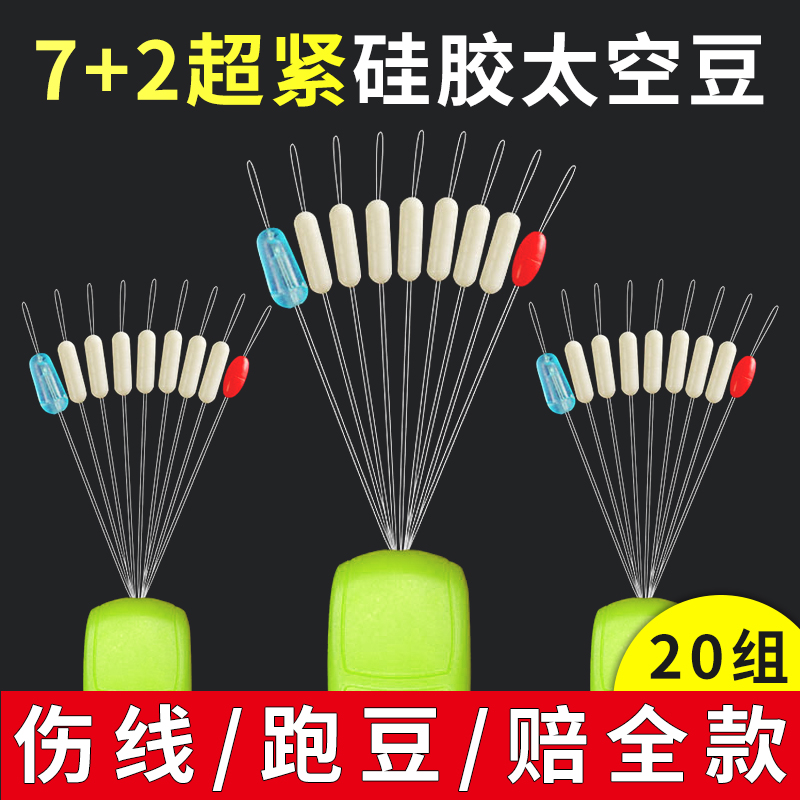 7+2超紧硅胶太空豆

20组

伤线/跑豆/赔全款